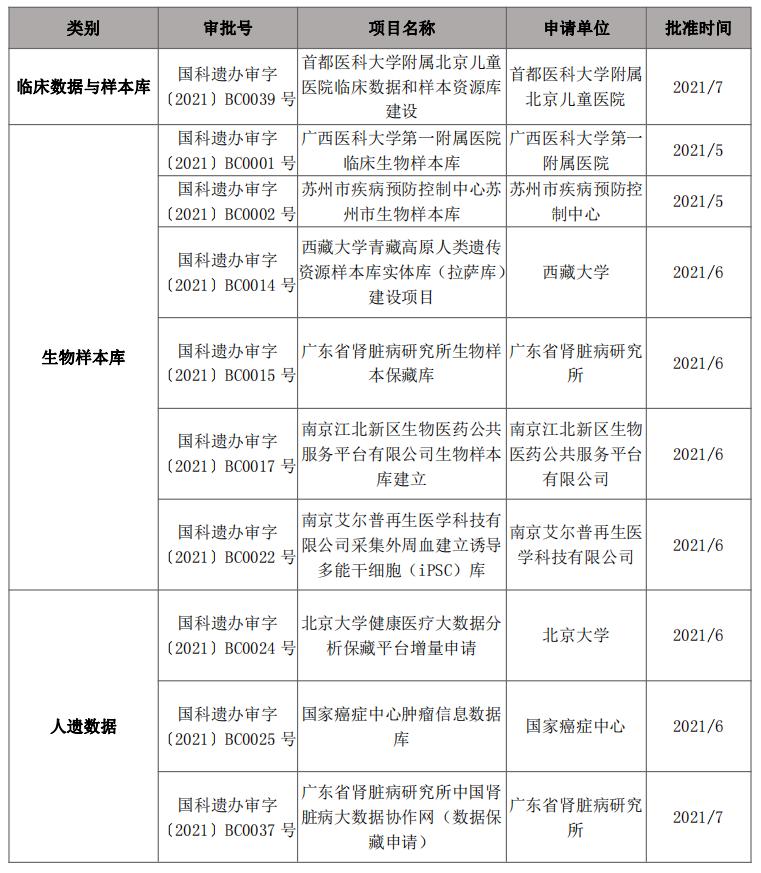 | 类别 | 审批号 | 项目名称 | 申请单位 | 批准时间 |
|---|---|---|---|---|
| 临床数据与样本库 | 国科遗办审字〔2021〕BC0039 号 | 首都医科大学附属北京儿童医院临床数据和样本资源库建设 | 首都医科大学附属北京儿童医院 | 2021/7 |
| 生物样本库 | 国科遗办审字〔2021〕BC0001 号 | 广西医科大学第一附属医院临床生物样本库 | 广西医科大学第一附属医院 | 2021/5 |
| | 国科遗办审字〔2021〕BC0002 号 | 苏州市疾病预防控制中心苏州市生物样本库 | 苏州市疾病预防控制中心 | 2021/5 |
| | 国科遗办审字〔2021〕BC0014 号 | 西藏大学青藏高原人类遗传资源样本库实体库（拉萨库）建设项目 | 西藏大学 | 2021/6 |
| | 国科遗办审字〔2021〕BC0015 号 | 广东省肾脏病研究所生物样本保藏库 | 广东省肾脏病研究所 | 2021/6 |
| | 国科遗办审字〔2021〕BC0017 号 | 南京江北新区生物医药公共服务平台有限公司生物样本库建立 | 南京江北新区生物医药公共服务平台有限公司 | 2021/6 |
| | 国科遗办审字〔2021〕BC0022 号 | 南京艾尔普再生医学科技有限公司采集外周血建立诱导多能干细胞（iPSC）库 | 南京艾尔普再生医学科技有限公司 | 2021/6 |
| 人遗数据 | 国科遗办审字〔2021〕BC0024 号 | 北京大学健康医疗大数据分析保藏平台增量申请 | 北京大学 | 2021/6 |
| | 国科遗办审字〔2021〕BC0025 号 | 国家癌症中心肿瘤信息数据库 | 国家癌症中心 | 2021/6 |
| | 国科遗办审字〔2021〕BC0037 号 | 广东省肾脏病研究所中国肾脏病大数据协作网（数据保藏申请） | 广东省肾脏病研究所 | 2021/7 |